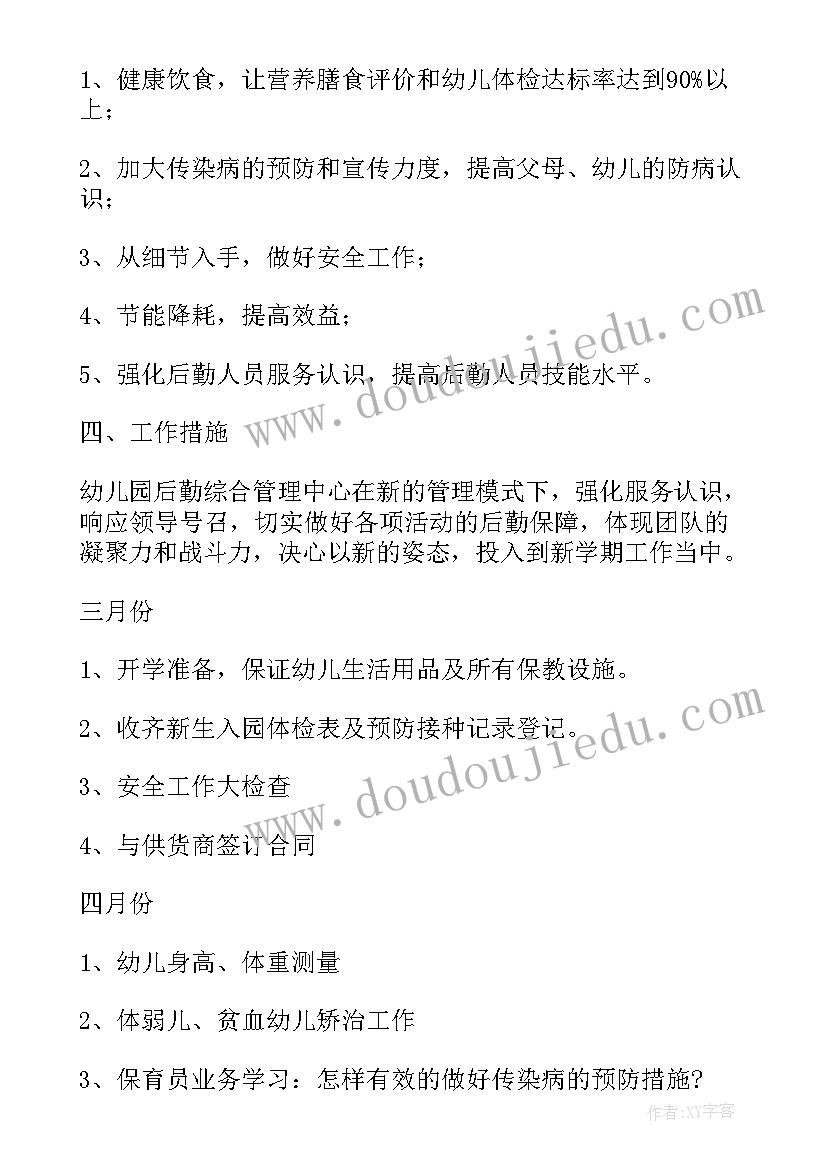 1、健康饮食，让营养膳食评价和幼儿体检达标率达到90%以上；

2、加大传染病的预防和宣传力度，提高父母、幼儿的防病认识；

3、从细节入手，做好安全工作；

4、节能降耗，提高效益；

5、强化后勤人员服务认识，提高后勤人员技能水平。

四、工作措施

幼儿园后勤综合管理中心在新的管理模式下，强化服务认识，响应领导号召，切实做好各项活动的后勤保障，体现团队的凝聚力和战斗力，决心以新的姿态，投入到新学期工作当中。

三月份

1、开学准备，保证幼儿生活用品及所有保教设施。

2、收齐新生入园体检表及预防接种记录登记。

3、安全工作大检查

4、与供货商签订合同

四月份

1、幼儿身高、体重测量

2、体弱儿、贫血幼儿矫治工作

3、保育员业务学习：怎样有效的做好传染病的预防措施?

www.doudoujiedu.com

www.doudoujiedu.com

作者:XY字客